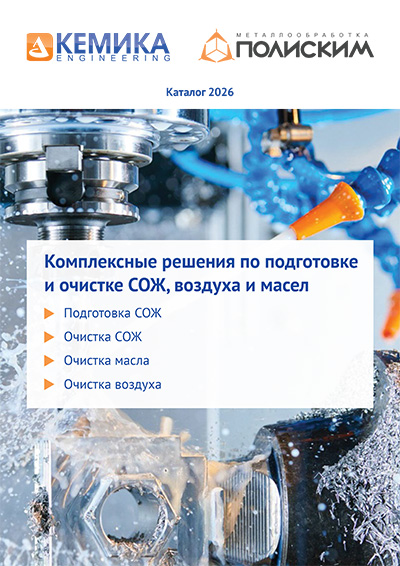 КЕМИКА ENGINEERING

МЕТАЛЛООБРАБОТКА ПОЛИСКИМ

Каталог 2026

Комплексные решения по подготовке и очистке СОЖ, воздуха и масел

Подготовка СОЖ

Очистка СОЖ

Очистка масла

Очистка воздуха